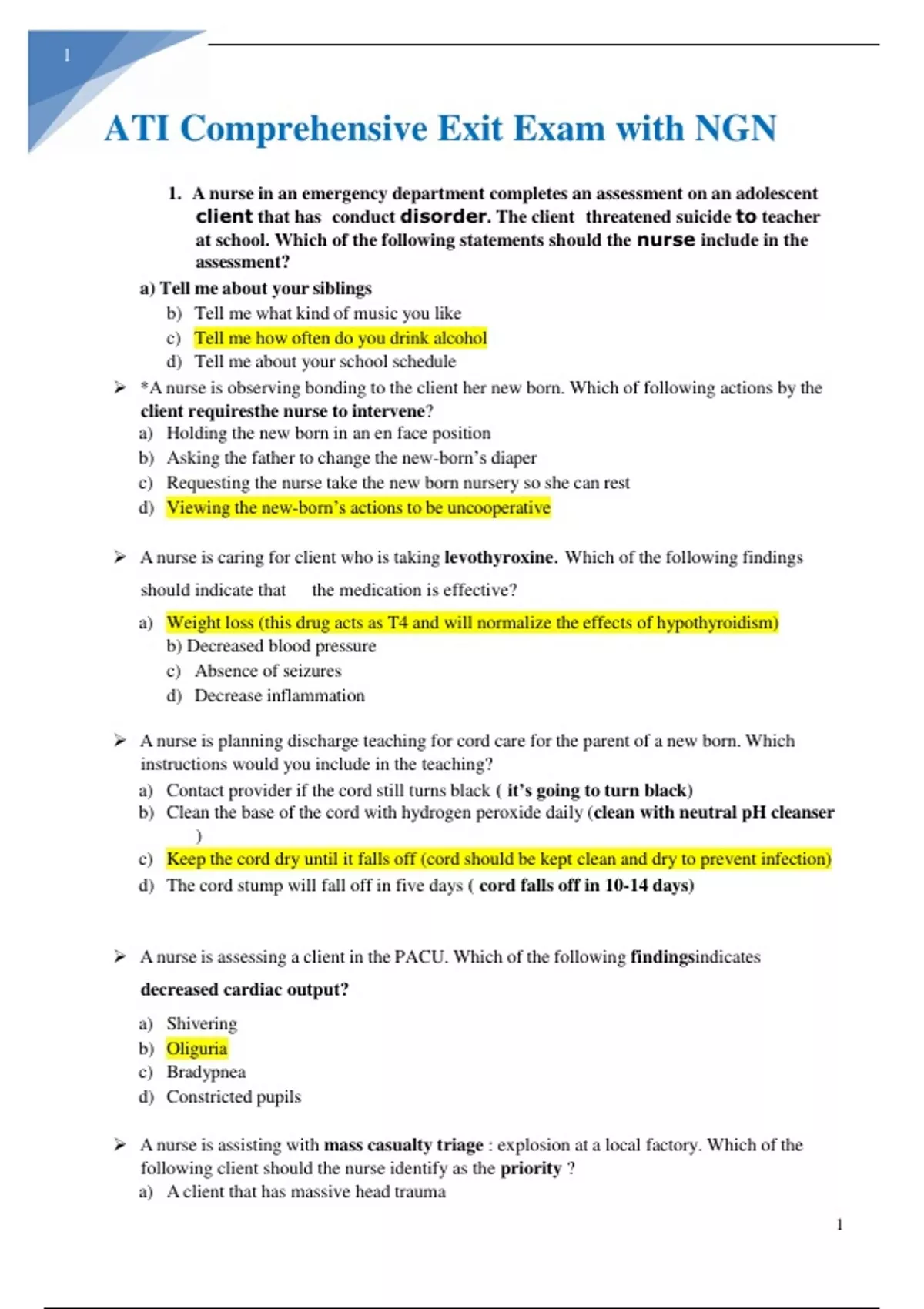 1

ATI Comprehensive Exit Exam with NGN

1. A nurse in an emergency department completes an assessment on an adolescent client that has conduct disorder. The client threatened suicide to teacher at school. Which of the following statements should the nurse include in the assessment?

a) Tell me about your siblings
b) Tell me what kind of music you like
c) Tell me how often do you drink alcohol
d) Tell me about your school schedule

➢ *A nurse is observing bonding to the client her new born. Which of following actions by the client requiresthe nurse to intervene?
a) Holding the new born in an en face position
b) Asking the father to change the new-born's diaper
c) Requesting the nurse take the new born nursery so she can rest
d) Viewing the new-born's actions to be uncooperative

➢ A nurse is caring for client who is taking levothyroxine. Which of the following findings should indicate that the medication is effective?

a) Weight loss (this drug acts as T4 and will normalize the effects of hypothyroidism)
b) Decreased blood pressure
c) Absence of seizures
d) Decrease inflammation

➢ A nurse is planning discharge teaching for cord care for the parent of a new born. Which instructions would you include in the teaching?
a) Contact provider if the cord still turns black ( it's going to turn black)
b) Clean the base of the cord with hydrogen peroxide daily (clean with neutral pH cleanser )
c) Keep the cord dry until it falls off (cord should be kept clean and dry to prevent infection)
d) The cord stump will fall off in five days ( cord falls off in 10-14 days)

➢ A nurse is assessing a client in the PACU. Which of the following findingsindicates decreased cardiac output?

a) Shivering
b) Oliguria
c) Bradypnea
d) Constricted pupils

➢ A nurse is assisting with mass casualty triage : explosion at a local factory. Which of the following client should the nurse identify as the priority ?
a) A client that has massive head trauma

1